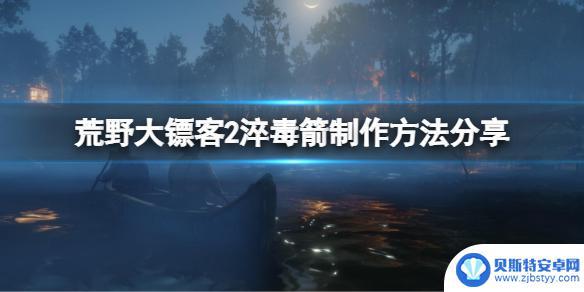 荒野大镖客2淬毒箭制作方法分享

贝斯特安卓网
www.zjbstyy.com